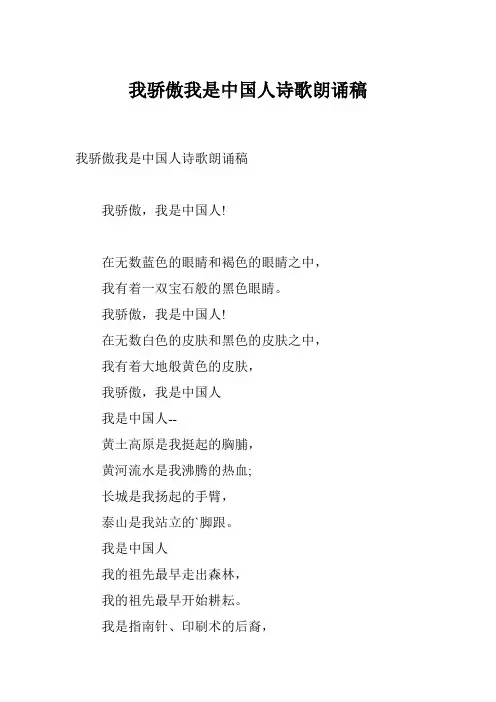 我骄傲我是中国人诗歌朗诵稿

我骄傲我是中国人诗歌朗诵稿

我骄傲，我是中国人!

在无数蓝色的眼睛和褐色的眼睛之中，
我有着一双宝石般的黑色眼睛。
我骄傲，我是中国人!
在无数白色的皮肤和黑色的皮肤之中，
我有着大地般黄色的皮肤，
我骄傲，我是中国人
我是中国人--
黄土高原是我挺起的胸脯，
黄河流水是我沸腾的热血;
长城是我扬起的手臂，
泰山是我站立的`脚跟。
我是中国人
我的祖先最早走出森林，
我的祖先最早开始耕耘。
我是指南针、印刷术的后裔，